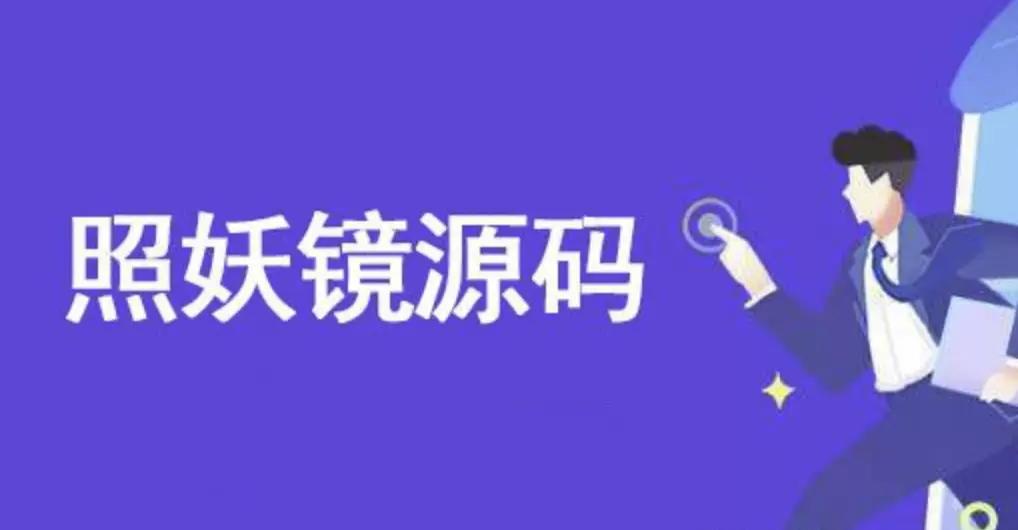 照妖镜源码